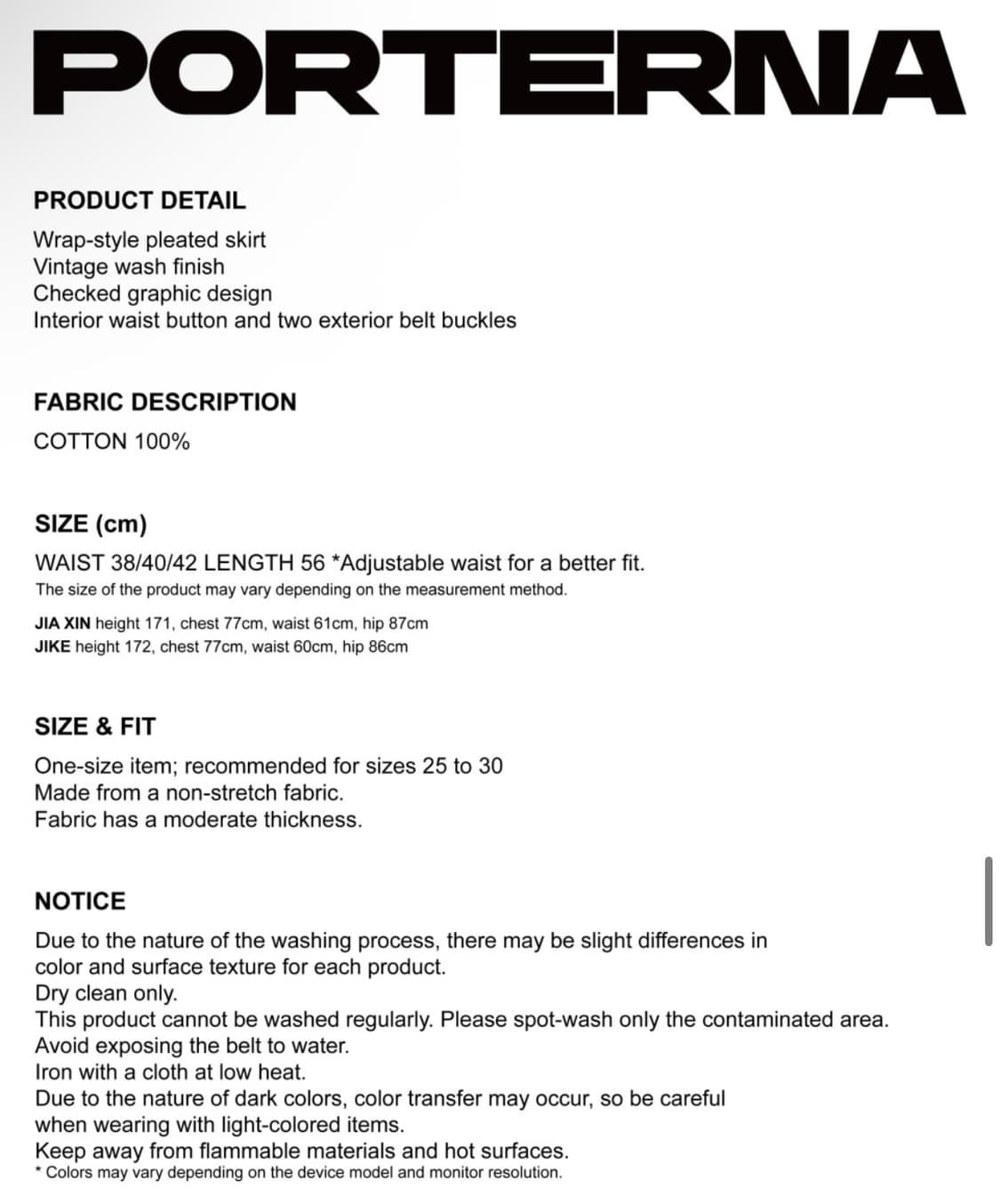 PORTERNA

PRODUCT DETAIL

Wrap-style pleated skirt
Vintage wash finish
Checked graphic design
Interior waist button and two exterior belt buckles

FABRIC DESCRIPTION

COTTON 100%

SIZE (cm)

WAIST 38/40/42 LENGTH 56 *Adjustable waist for a better fit.
The size of the product may vary depending on the measurement method.

JIA XIN height 171, chest 77cm, waist 61cm, hip 87cm
JIKE height 172, chest 77cm, waist 60cm, hip 86cm

SIZE & FIT

One-size item; recommended for sizes 25 to 30
Made from a non-stretch fabric.
Fabric has a moderate thickness.

NOTICE

Due to the nature of the washing process, there may be slight differences in color and surface texture for each product.
Dry clean only.
This product cannot be washed regularly. Please spot-wash only the contaminated area.
Avoid exposing the belt to water.
Iron with a cloth at low heat.
Due to the nature of dark colors, color transfer may occur, so be careful when wearing with light-colored items.
Keep away from flammable materials and hot surfaces.
* Colors may vary depending on the device model and monitor resolution.